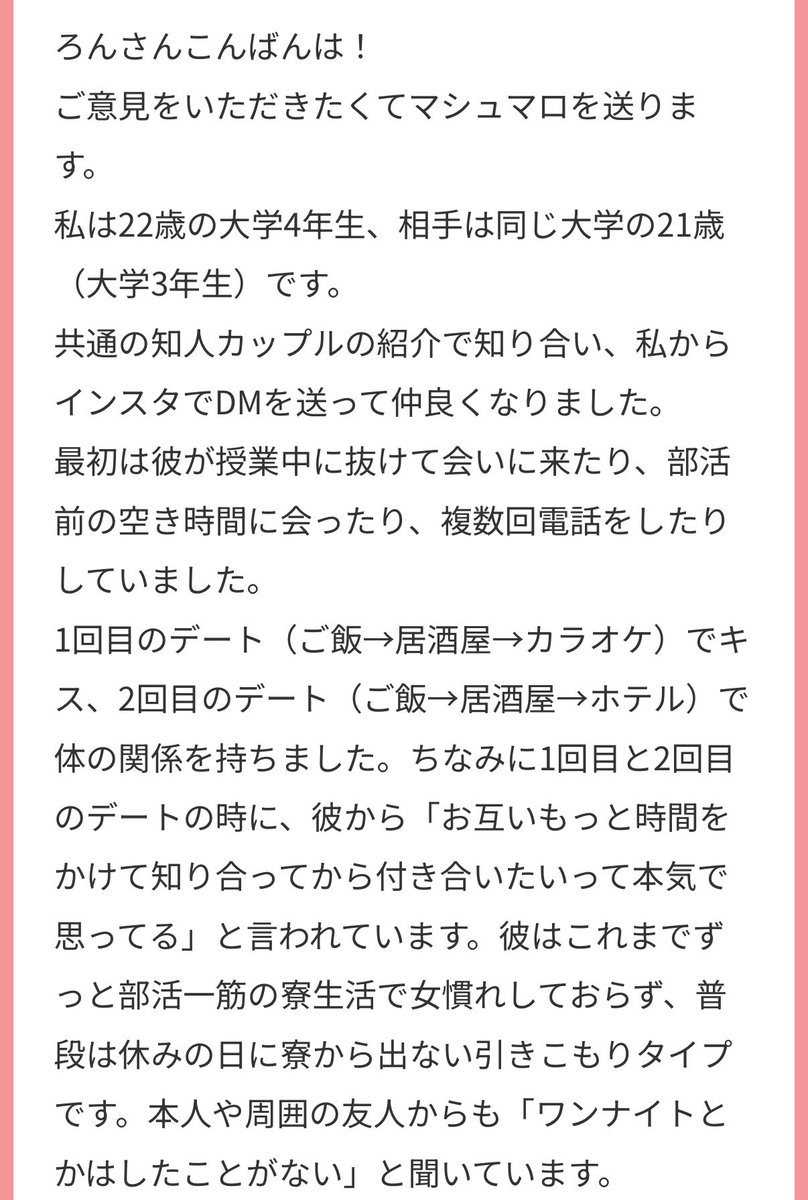 ろんさんこんばんは！
ご意見をいただきたくてマシュマロを送ります。
私は22歳の大学4年生、相手は同じ大学の21歳（大学3年生）です。
共通の知人カップルの紹介で知り合い、私からインスタでDMを送って仲良くなりました。
最初は彼が授業中に抜けて会いに来たり、部活前の空き時間に会ったり、複数回電話をしたりしていました。
1回目のデート（ご飯→居酒屋→カラオケ）でキス、2回目のデート（ご飯→居酒屋→ホテル）で体の関係を持ちました。ちなみに1回目と2回目のデートの時に、彼から「お互いもっと時間をかけて知り合ってから付き合いたいって本気で思ってる」と言われています。彼はこれまでずっと部活一筋の寮生活で女慣れしておらず、普段は休みの日に寮から出ない引きこもりタイプです。本人や周囲の友人からも「ワンナイトとかはしたことがない」と聞いています。